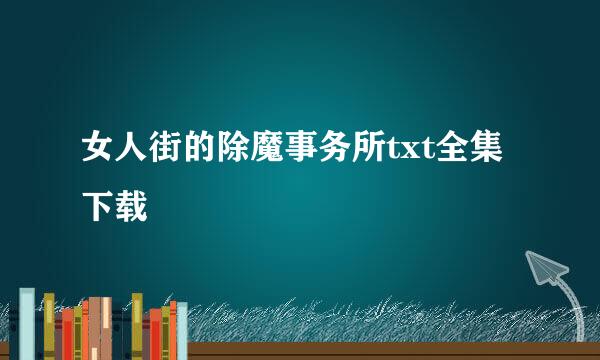 女人街的除魔事务所txt全集下载